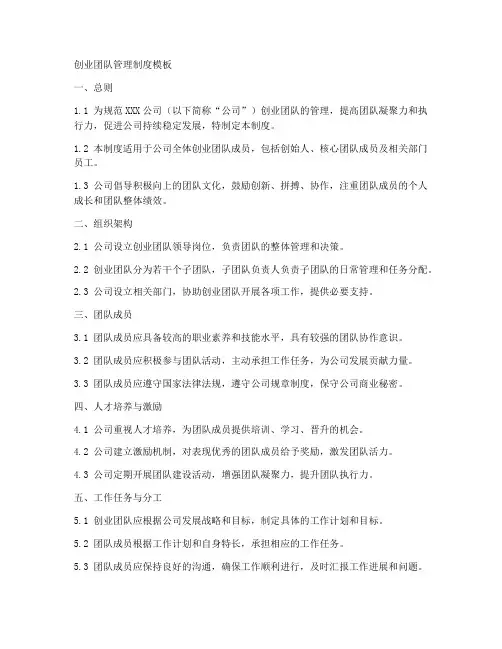 创业团队管理制度模板

一、总则

1.1 为规范XXX公司（以下简称“公司”）创业团队的管理，提高团队凝聚力和执行力，促进公司持续稳定发展，特制定本制度。

1.2 本制度适用于公司全体创业团队成员，包括创始人、核心团队成员及相关部门员工。

1.3 公司倡导积极向上的团队文化，鼓励创新、拼搏、协作，注重团队成员的个人成长和团队整体绩效。

二、组织架构

2.1 公司设立创业团队领导岗位，负责团队的整体管理和决策。

2.2 创业团队分为若干个子团队，子团队负责人负责子团队的日常管理和任务分配。

2.3 公司设立相关部门，协助创业团队开展各项工作，提供必要支持。

三、团队成员

3.1 团队成员应具备较高的职业素养和技能水平，具有较强的团队协作意识。

3.2 团队成员应积极参与团队活动，主动承担工作任务，为公司发展贡献力量。

3.3 团队成员应遵守国家法律法规，遵守公司规章制度，保守公司商业秘密。

四、人才培养与激励

4.1 公司重视人才培养，为团队成员提供培训、学习、晋升的机会。

4.2 公司建立激励机制，对表现优秀的团队成员给予奖励，激发团队活力。

4.3 公司定期开展团队建设活动，增强团队凝聚力，提升团队执行力。

五、工作任务与分工

5.1 创业团队应根据公司发展战略和目标，制定具体的工作计划和目标。

5.2 团队成员根据工作计划和自身特长，承担相应的工作任务。

5.3 团队成员应保持良好的沟通，确保工作顺利进行，及时汇报工作进展和问题。